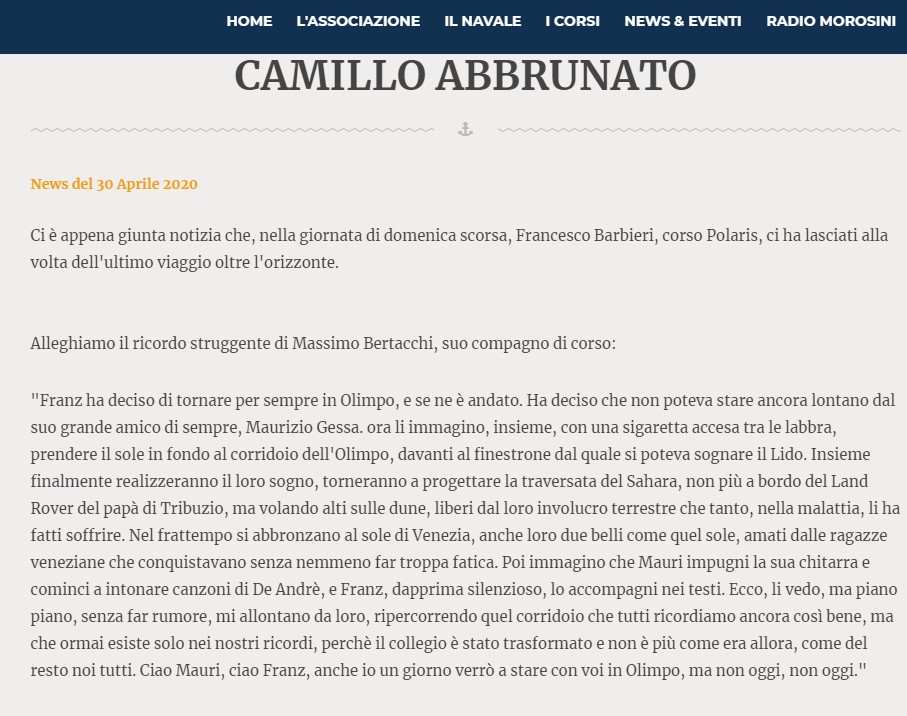 HOME L'ASSOCIAZIONE IL NAVALE I CORSI NEWS & EVENTI RADIO MOROSINI

CAMILLO ABBRUNATO

News del 30 Aprile 2020

Ci è appena giunta notizia che, nella giornata di domenica scorsa, Francesco Barbieri, corso Polaris, ci ha lasciati alla volta dell'ultimo viaggio oltre l'orizzonte.

Alleghiamo il ricordo struggente di Massimo Bertacchi, suo compagno di corso:

"Franz ha deciso di tornare per sempre in Olimpo, e se ne è andato. Ha deciso che non poteva stare ancora lontano dal suo grande amico di sempre, Maurizio Gessa. ora li immagino, insieme, con una sigaretta accesa tra le labbra, prendere il sole in fondo al corridoio dell'Olimpo, davanti al finestrone dal quale si poteva sognare il Lido. Insieme finalmente realizzeranno il loro sogno, torneranno a progettare la traversata del Sahara, non più a bordo del Land Rover del papà di Tribuzio, ma volando alti sulle dune, liberi dal loro involucro terrestre che tanto, nella malattia, li ha fatti soffrire. Nel frattempo si abbronzano al sole di Venezia, anche loro due belli come quel sole, amati dalle ragazze veneziane che conquistavano senza nemmeno far troppa fatica. Poi immagino che Mauri impugni la sua chitarra e cominci a intonare canzoni di De Andrè, e Franz, dapprima silenzioso, lo accompagni nei testi. Ecco, li vedo, ma piano piano, senza far rumore, mi allontano da loro, ripercorrendo quel corridoio che tutti ricordiamo ancora così bene, ma che ormai esiste solo nei nostri ricordi, perchè il collegio è stato trasformato e non è più come era allora, come del resto noi tutti. Ciao Mauri, ciao Franz, anche io un giorno verrò a stare con voi in Olimpo, ma non oggi, non oggi."